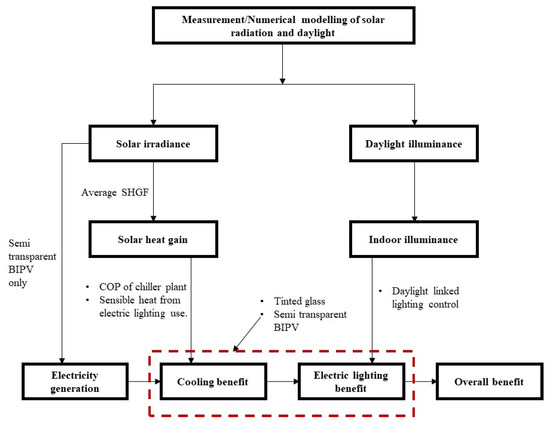 Measurement/Numerical modelling of solar radiation and daylight

Solar irradiance

Daylight illuminance

Average SHGF

Solar heat gain

Indoor illuminance

Semi transparent BIPV only

• COP of chiller plant
• Sensible heat from electric lighting use.

• Tinted glass
• Semi transparent BIPV

• Daylight linked lighting control

Electricity generation

Cooling benefit

Electric lighting benefit

Overall benefit